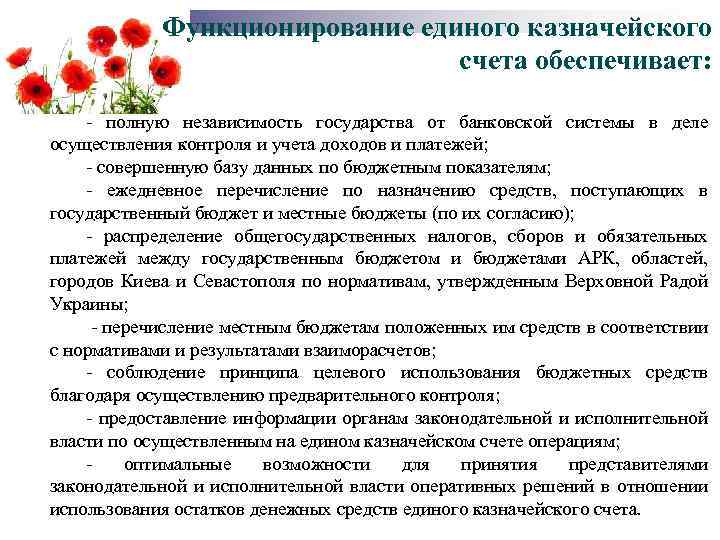 Функционирование единого казначейского счета обеспечивает:

- полную независимость государства от банковской системы в деле осуществления контроля и учета доходов и платежей;

- совершенную базу данных по бюджетным показателям;

- ежедневное перечисление по назначению средств, поступающих в государственный бюджет и местные бюджеты (по их согласию);

- распределение общегосударственных налогов, сборов и обязательных платежей между государственным бюджетом и бюджетами АРК, областей, городов Киева и Севастополя по нормативам, утвержденным Верховной Радой Украины;

- перечисление местным бюджетам положенных им средств в соответствии с нормативами и результатами взаиморасчетов;

- соблюдение принципа целевого использования бюджетных средств благодаря осуществлению предварительного контроля;

- предоставление информации органам законодательной и исполнительной власти по осуществленным на едином казначейском счете операциям;

- оптимальные возможности для принятия представителями законодательной и исполнительной власти оперативных решений в отношении использования остатков денежных средств единого казначейского счета.